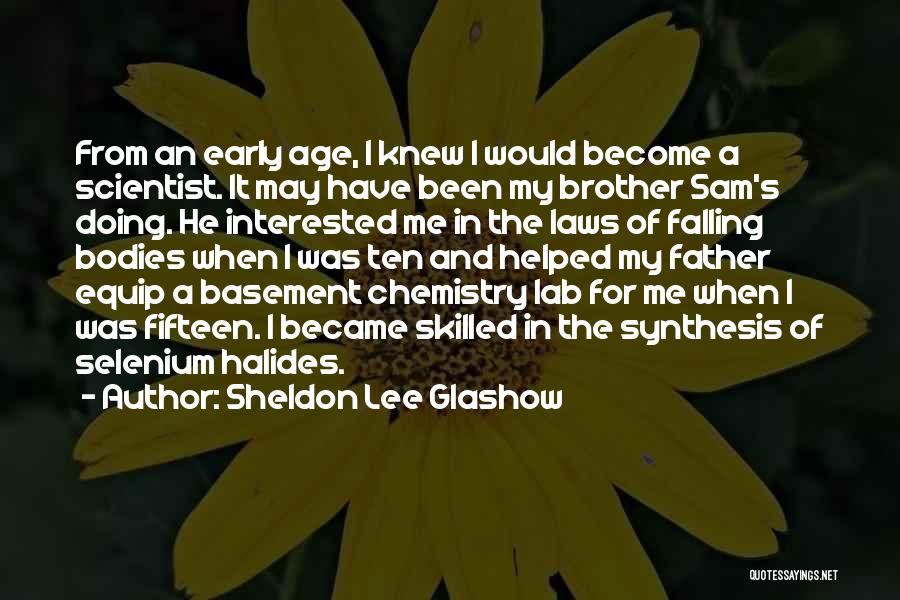 From an early age, I knew I would become a scientist. It may have been my brother Sam's doing. He interested me in the laws of falling bodies when I was ten and helped my father equip a basement chemistry lab for me when I was fifteen. I became skilled in the synthesis of selenium halides.

- Author: Sheldon Lee Glashow

QUOTESSAYINGS.NET